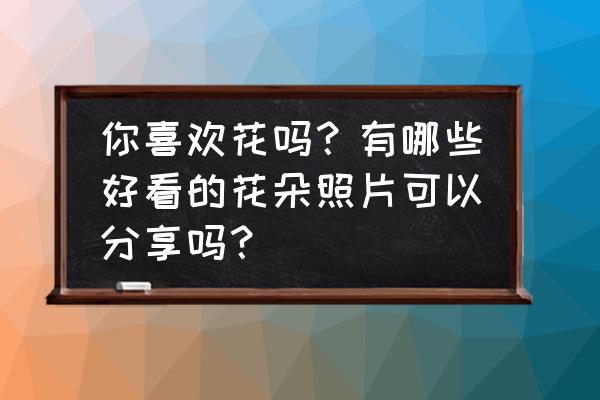 你喜欢花吗？有哪些好看的花朵照片可以分享吗？